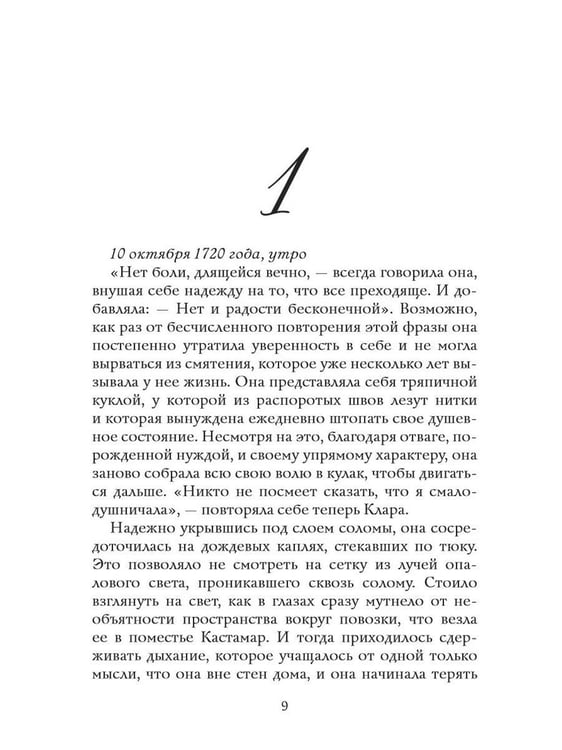 1

10 октября 1720 года, утро

«Нет боли, длящейся вечно, — всегда говорила она, внушая себе надежду на то, что все преходяще. И добавляла: — Нет и радости бесконечной». Возможно, как раз от бесчисленного повторения этой фразы она постепенно утратила уверенность в себе и не могла вырваться из смятения, которое уже несколько лет вызывала у нее жизнь. Она представляла себя тряпичной куклой, у которой из распоротых швов лезут нитки и которая вынуждена ежедневно штопать свое душевное состояние. Несмотря на это, благодаря отваге, порожденной нуждой, и своему упрямому характеру, она заново собрала всю свою волю в кулак, чтобы двигаться дальше. «Никто не посмеет сказать, что я смалодушничала», — повторяла себе теперь Клара.

Надежно укрывшись под слоем соломы, она сосредоточилась на дождевых каплях, стекавших по тюку. Это позволяло не смотреть на сетку из лучей опалового света, проникавшего сквозь солому. Стоило взглянуть на свет, как в глазах сразу мутнело от необъятности пространства вокруг повозки, что везла ее в поместье Кастамар. И тогда приходилось сдерживать дыхание, которое учащалось от одной только мысли, что она вне стен дома, и она начинала терять

9